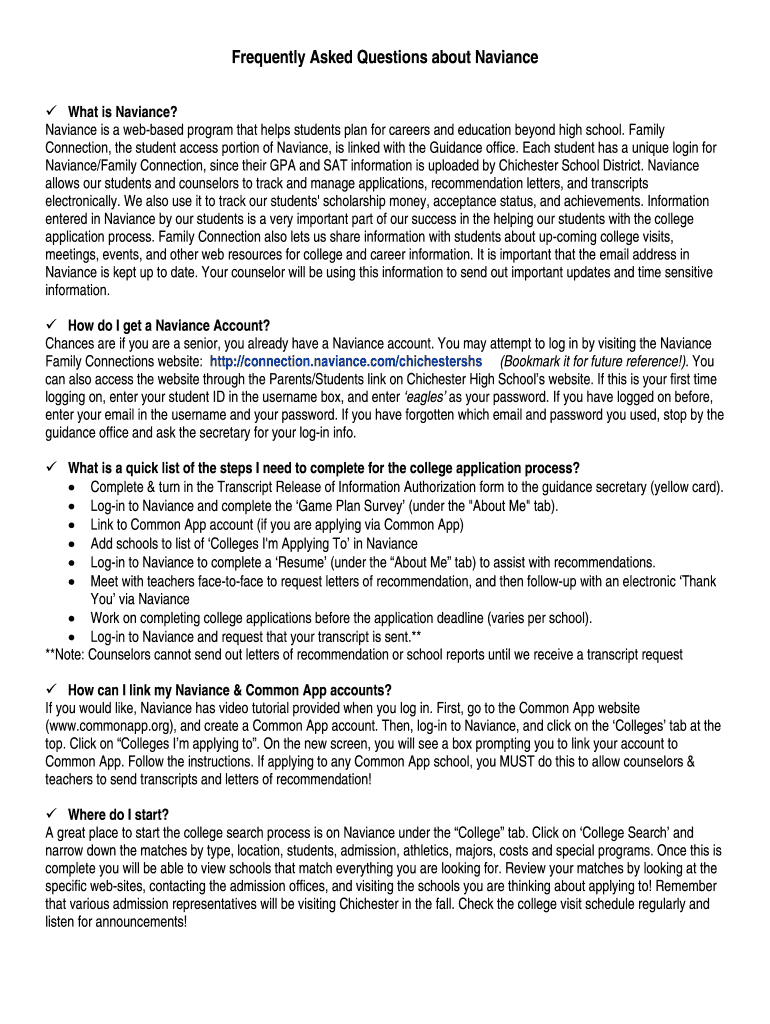 Frequently Asked Questions about Naviance

✓ What is Naviance?
Naviance is a web-based program that helps students plan for careers and education beyond high school. Family Connection, the student access portion of Naviance, is linked with the Guidance office. Each student has a unique login for Naviance/Family Connection, since their GPA and SAT information is uploaded by Chichester School District. Naviance allows our students and counselors to track and manage applications, recommendation letters, and transcripts electronically. We also use it to track our students' scholarship money, acceptance status, and achievements. Information entered in Naviance by our students is a very important part of our success in the helping our students with the college application process. Family Connection also lets us share information with students about up-coming college visits, meetings, events, and other web resources for college and career information. It is important that the email address in Naviance is kept up to date. Your counselor will be using this information to send out important updates and time sensitive information.

✓ How do I get a Naviance Account?
Chances are if you are a senior, you already have a Naviance account. You may attempt to log in by visiting the Naviance Family Connections website: http://connection.naviance.com/chichestershs (Bookmark it for future reference!). You can also access the website through the Parents/Students link on Chichester High School's website. If this is your first time logging on, enter your student ID in the username box, and enter 'eagles' as your password. If you have logged on before, enter your email in the username and your password. If you have forgotten which email and password you used, stop by the guidance office and ask the secretary for your log-in info.

✓ What is a quick list of the steps I need to complete for the college application process?
• Complete & turn in the Transcript Release of Information Authorization form to the guidance secretary (yellow card).
• Log-in to Naviance and complete the 'Game Plan Survey' (under the "About Me" tab).
• Link to Common App account (if you are applying via Common App)
• Add schools to list of 'Colleges I'm Applying To' in Naviance
• Log-in to Naviance to complete a 'Resume' (under the "About Me" tab) to assist with recommendations.
• Meet with teachers face-to-face to request letters of recommendation, and then follow-up with an electronic 'Thank You' via Naviance
• Work on completing college applications before the application deadline (varies per school).
• Log-in to Naviance and request that your transcript is sent.**
**Note: Counselors cannot send out letters of recommendation or school reports until we receive a transcript request

✓ How can I link my Naviance & Common App accounts?
If you would like, Naviance has video tutorial provided when you log in. First, go to the Common App website (www.commonapp.org), and create a Common App account. Then, log-in to Naviance, and click on the 'Colleges' tab at the top. Click on "Colleges I'm applying to". On the new screen, you will see a box prompting you to link your account to Common App. Follow the instructions. If applying to any Common App school, you MUST do this to allow counselors & teachers to send transcripts and letters of recommendation!

✓ Where do I start?
A great place to start the college search process is on Naviance under the "College" tab. Click on 'College Search' and narrow down the matches by type, location, students, admission, athletics, majors, costs and special programs. Once this is complete you will be able to view schools that match everything you are looking for. Review your matches by looking at the specific web-sites, contacting the admission offices, and visiting the schools you are thinking about applying to! Remember that various admission representatives will be visiting Chichester in the fall. Check the college visit schedule regularly and listen for announcements!